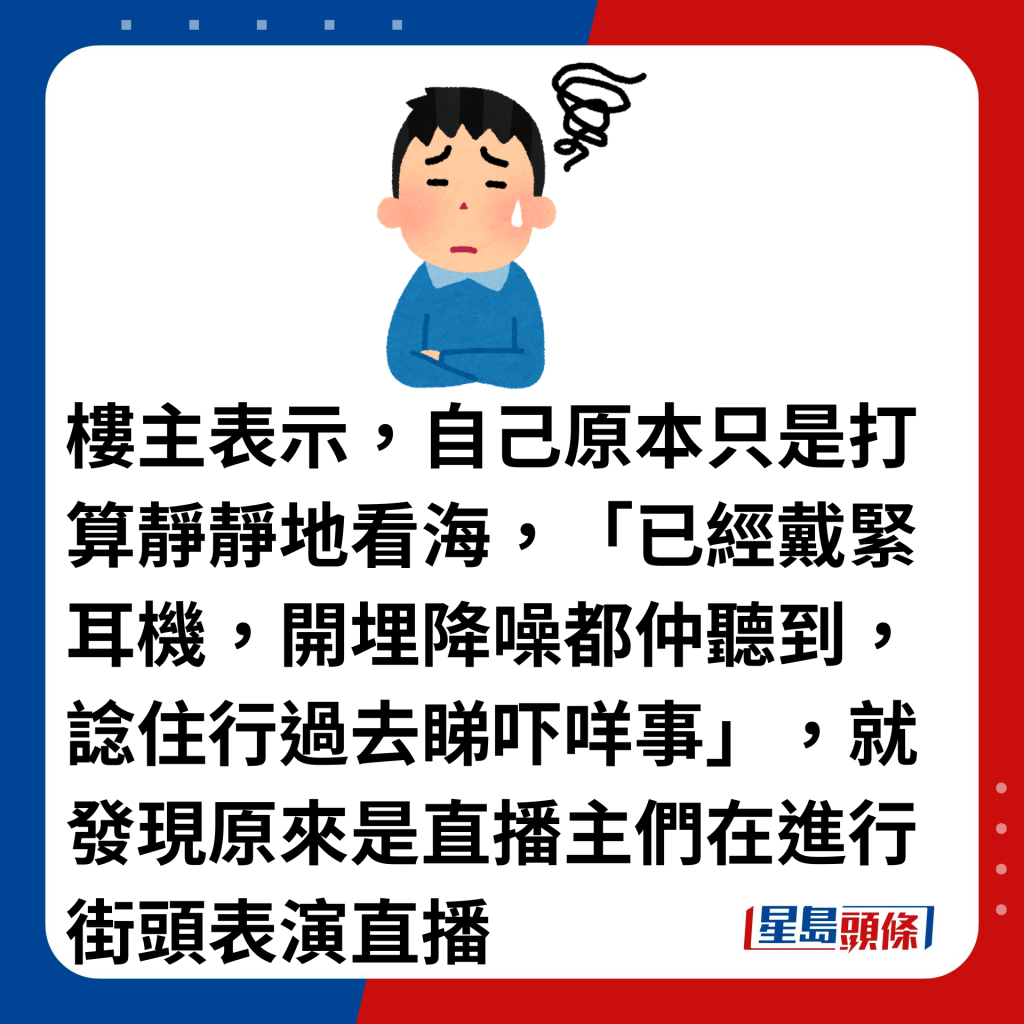 樓主表示，自己原本只是打算靜靜地看海，「已經戴緊耳機，開埋降噪都仲聽到，諗住行過去睇吓咩事」，就發現原來是直播主們在進行街頭表演直播

星島頭條